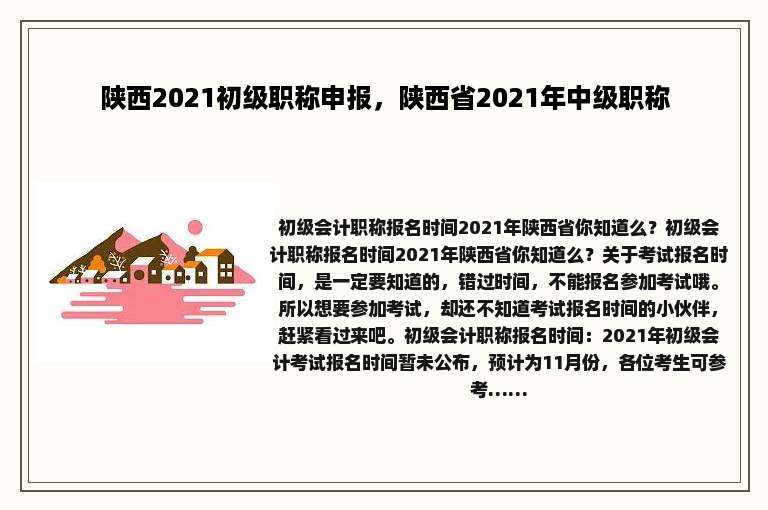 陕西2021初级职称申报，陕西省2021年中级职称

初级会计职称报名时间2021年陕西省你知道么？初级会计职称报名时间2021年陕西省你知道么？关于考试报名时间，是一定要知道的，错过时间，不能报名参加考试哦。所以想要参加考试，却还不知道考试报名时间的小伙伴，赶紧看过来吧。初级会计职称报名时间：2021年初级会计考试报名时间暂未公布，预计为11月份，各位考生可参考......